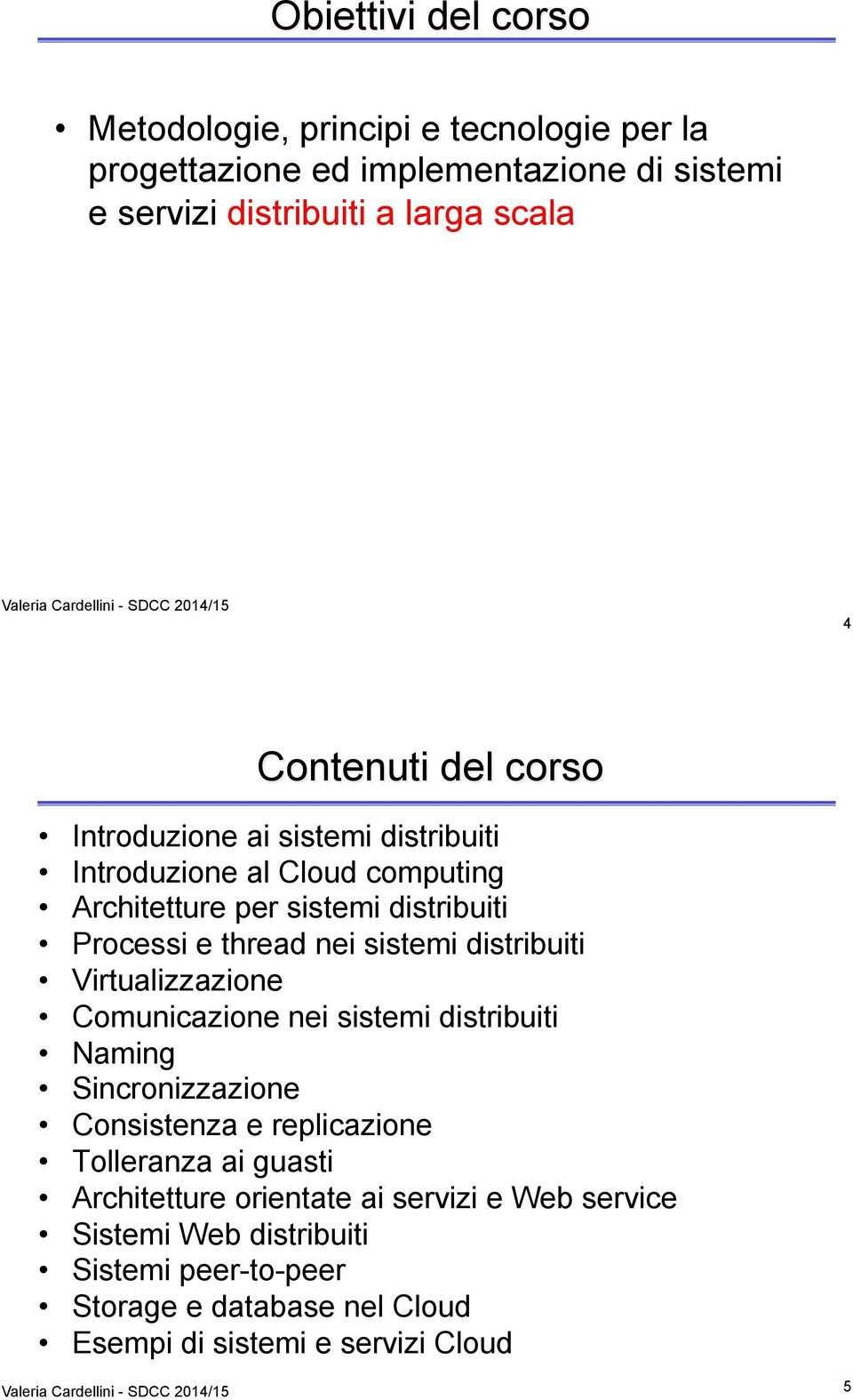 Obiettivi del corso

• Metodologie, principi e tecnologie per la progettazione ed implementazione di sistemi e servizi distribuiti a larga scala

Valeria Cardellini - SDCC 2014/15

4

Contenuti del corso

• Introduzione ai sistemi distribuiti
• Introduzione al Cloud computing
• Architetture per sistemi distribuiti
• Processi e thread nei sistemi distribuiti
• Virtualizzazione
• Comunicazione nei sistemi distribuiti
• Naming
• Sincronizzazione
• Consistenza e replicazione
• Tolleranza ai guasti
• Architetture orientate ai servizi e Web service
• Sistemi Web distribuiti
• Sistemi peer-to-peer
• Storage e database nel Cloud
• Esempi di sistemi e servizi Cloud

Valeria Cardellini - SDCC 2014/15

5